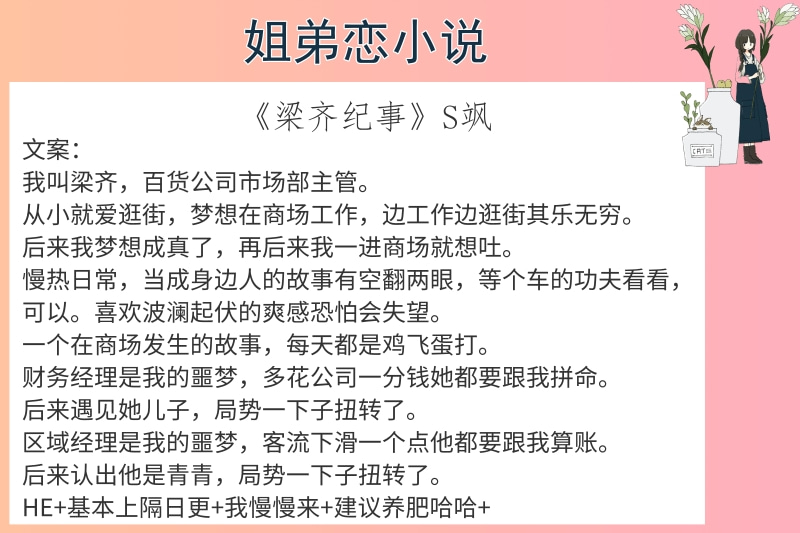 姐弟恋小说

《梁齐纪事》S飒

文案：

我叫梁齐，百货公司市场部主管。

从小就爱逛街，梦想在商场工作，边工作边逛街其乐无穷。

后来我梦想成真了，再后来我一进商场就想吐。

慢热日常，当成身边人的故事有空翻两眼，等个车的功夫看看，可以。喜欢波澜起伏的爽感恐怕会失望。

一个在商场发生的故事，每天都是鸡飞蛋打。

财务经理是我的噩梦，多花公司一分钱她都要跟我拼命。

后来遇见她儿子，局势一下子扭转了。

区域经理是我的噩梦，客流下滑一个点他都要跟我算账。

后来认出他是青青，局势一下子扭转了。

HE+基本上隔日更+我慢慢来+建议养肥哈哈+